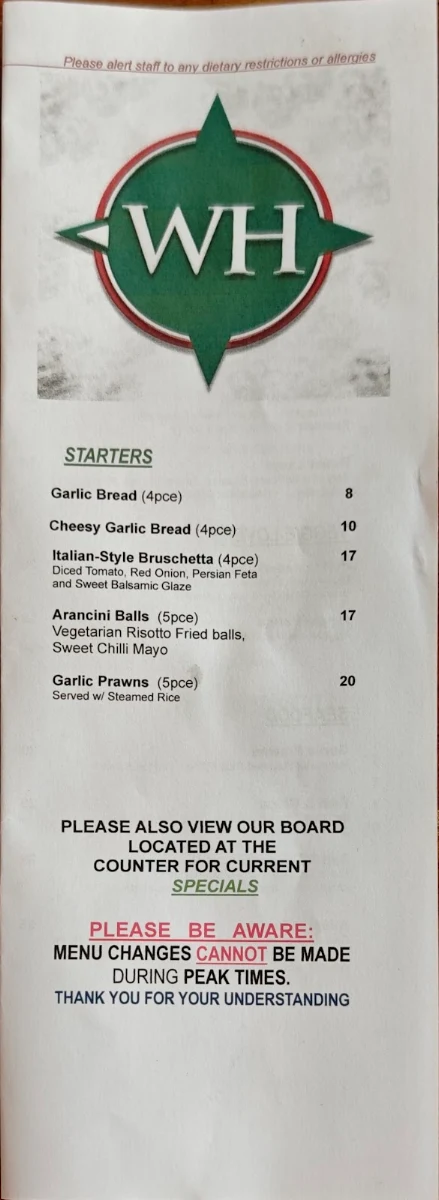 Please alert staff to any dietary restrictions or allergies

WH

STARTERS

Garlic Bread (4pce) 8

Cheesy Garlic Bread (4pce) 10

Italian-Style Bruschetta (4pce) 17
Diced Tomato, Red Onion, Persian Feta and Sweet Balsamic Glaze

Arancini Balls (5pce) 17
Vegetarian Risotto Fried balls, Sweet Chilli Mayo

Garlic Prawns (5pce) 20
Served w/ Steamed Rice

PLEASE ALSO VIEW OUR BOARD LOCATED AT THE COUNTER FOR CURRENT SPECIALS

PLEASE BE AWARE:
MENU CHANGES CANNOT BE MADE DURING PEAK TIMES.
THANK YOU FOR YOUR UNDERSTANDING